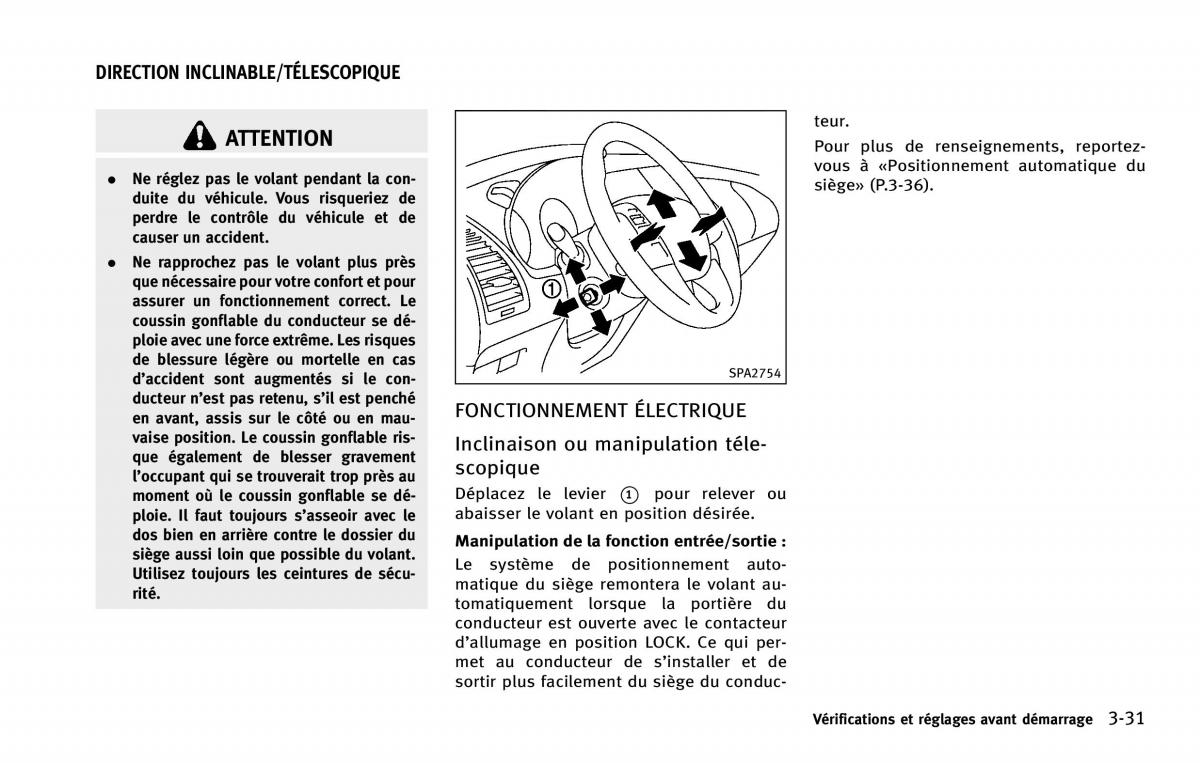 DIRECTION INCLINABLE/TÉLESCOPIQUE

ATTENTION

• Ne réglez pas le volant pendant la conduite du véhicule. Vous risqueriez de perdre le contrôle du véhicule et de causer un accident.

• Ne rapprochez pas le volant plus près que nécessaire pour votre confort et pour assurer un fonctionnement correct. Le coussin gonflable du conducteur se déploie avec une force extrême. Les risques de blessure légère ou mortelle en cas d'accident sont augmentés si le conducteur n'est pas retenu, s'il est penché en avant, assis sur le côté ou en mauvaise position. Le coussin gonflable risque également de blesser gravement l'occupant qui se trouverait trop près au moment où le coussin gonflable se déploie. Il faut toujours s'asseoir avec le dos bien en arrière contre le dossier du siège aussi loin que possible du volant. Utilisez toujours les ceintures de sécurité.

①

SPA2754

FONCTIONNEMENT ÉLECTRIQUE

Inclinaison ou manipulation télescopique

Déplacez le levier ① pour relever ou abaisser le volant en position désirée.

Manipulation de la fonction entrée/sortie :

Le système de positionnement automatique du siège remontera le volant automatiquement lorsque la portière du conducteur est ouverte avec le contacteur d'allumage en position LOCK. Ce qui permet au conducteur de s'installer et de sortir plus facilement du siège du conducteur.

Pour plus de renseignements, reportez-vous à «Positionnement automatique du siège» (P.3-36).

Vérifications et réglages avant démarrage 3-31